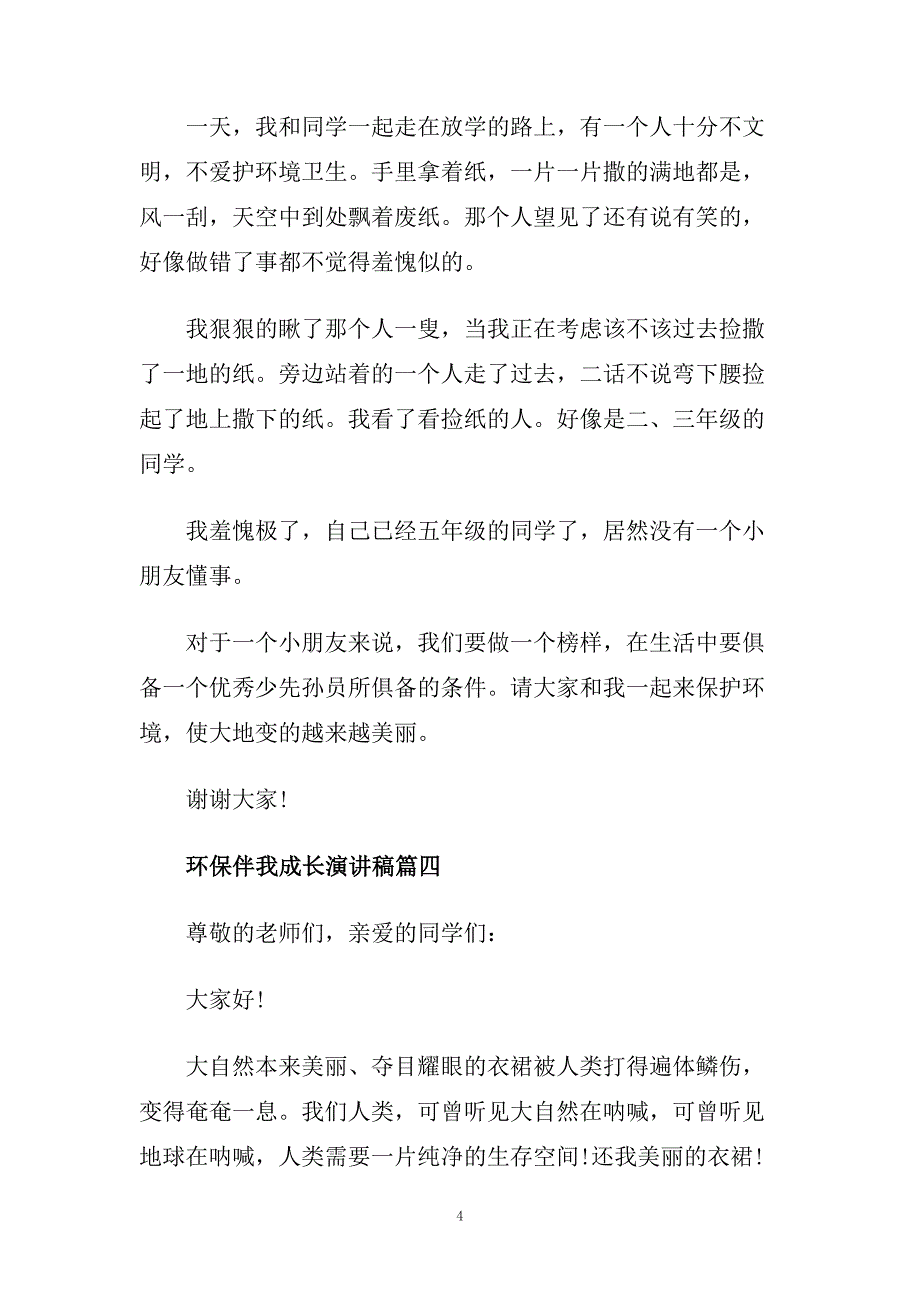 一天，我和同学一起走在放学的路上，有一个人十分不文明，不爱护环境卫生。手里拿着纸，一片一片撒的满地都是，风一刮，天空中到处飘着废纸。那个人望见了还有说有笑的，好像做错了事都不觉得羞愧似的。

我狠狠的瞅了那个人一叟，当我正在考虑该不该过去捡撒了一地的纸。旁边站着的一个人走了过去，二话不说弯下腰捡起了地上撒下的纸。我看了看捡纸的人。好像是二、三年级的同学。

我羞愧极了，自己已经五年级的同学了，居然没有一个小朋友懂事。

对于一个小朋友来说，我们要做一个榜样，在生活中要俱备一个优秀少先孙员所俱备的条件。请大家和我一起来保护环境，使大地变的越来越美丽。

谢谢大家!

环保伴我成长演讲稿篇四

尊敬的老师们，亲爱的同学们:

大家好!

大自然本来美丽、夺目耀眼的衣裙被人类打得遍体鳞伤，变得奄奄一息。我们人类，可曾听见大自然在呐喊，可曾听见地球在呐喊，人类需要一片纯净的生存空间!还我美丽的衣裙!

4